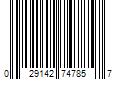 0 29142 74785 7